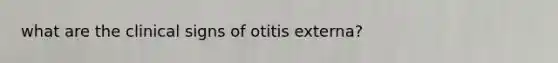 what are the clinical signs of otitis externa?